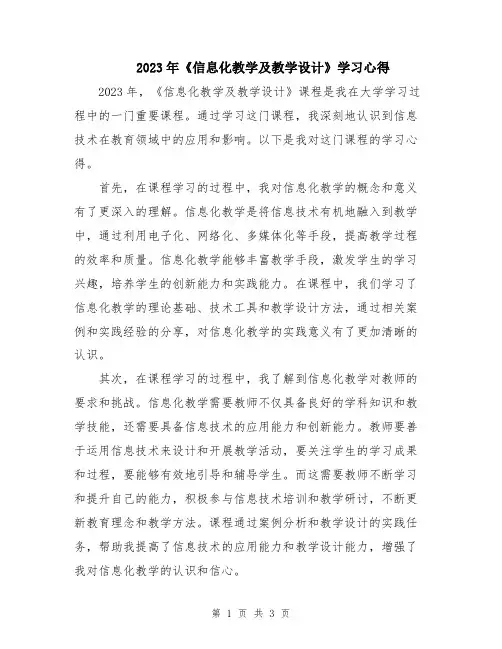 2023年《信息化教学及教学设计》学习心得

2023年，《信息化教学及教学设计》课程是我在大学学习过程中的一门重要课程。通过学习这门课程，我深刻地认识到信息技术在教育领域中的应用和影响。以下是我对这门课程的学习心得。

首先，在课程学习的过程中，我对信息化教学的概念和意义有了更深入的理解。信息化教学是将信息技术有机地融入到教学中，通过利用电子化、网络化、多媒体化等手段，提高教学过程的效率和质量。信息化教学能够丰富教学手段，激发学生的学习兴趣，培养学生的创新能力和实践能力。在课程中，我们学习了信息化教学的理论基础、技术工具和教学设计方法，通过相关案例和实践经验的分享，对信息化教学的实践意义有了更加清晰的认识。

其次，在课程学习的过程中，我了解到信息化教学对教师的要求和挑战。信息化教学需要教师不仅具备良好的学科知识和教学技能，还需要具备信息技术的应用能力和创新能力。教师要善于运用信息技术来设计和开展教学活动，要关注学生的学习成果和过程，要能够有效地引导和辅导学生。而这需要教师不断学习和提升自己的能力，积极参与信息技术培训和教学研讨，不断更新教育理念和教学方法。课程通过案例分析和教学设计的实践任务，帮助我提高了信息技术的应用能力和教学设计能力，增强了我对信息化教学的认识和信心。

第 1 页 共 3 页